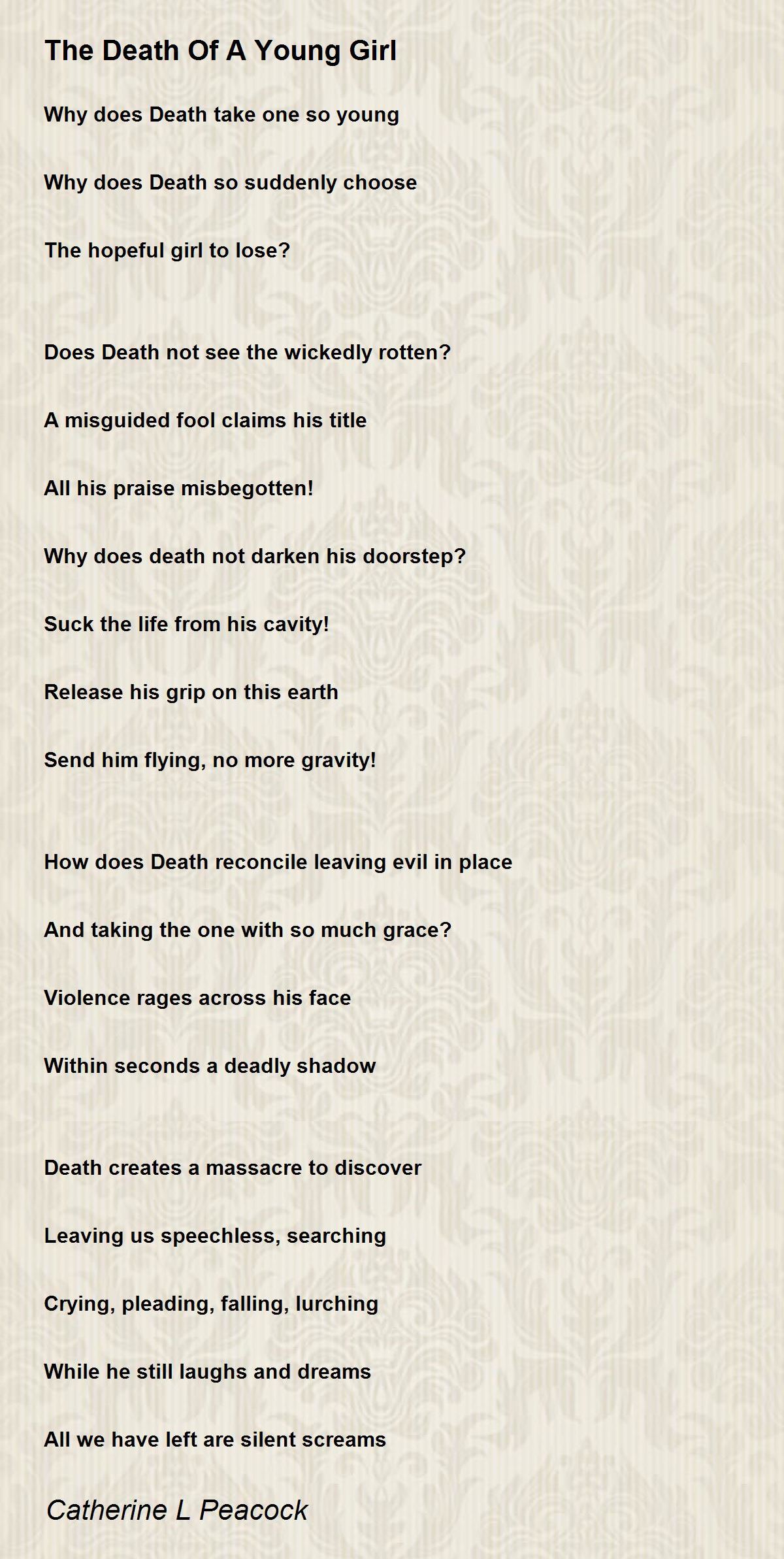 The Death Of A Young Girl

Why does Death take one so young

Why does Death so suddenly choose

The hopeful girl to lose?

Does Death not see the wickedly rotten?

A misguided fool claims his title

All his praise misbegotten!

Why does death not darken his doorstep?

Suck the life from his cavity!

Release his grip on this earth

Send him flying, no more gravity!

How does Death reconcile leaving evil in place

And taking the one with so much grace?

Violence rages across his face

Within seconds a deadly shadow

Death creates a massacre to discover

Leaving us speechless, searching

Crying, pleading, falling, lurching

While he still laughs and dreams

All we have left are silent screams

Catherine L Peacock